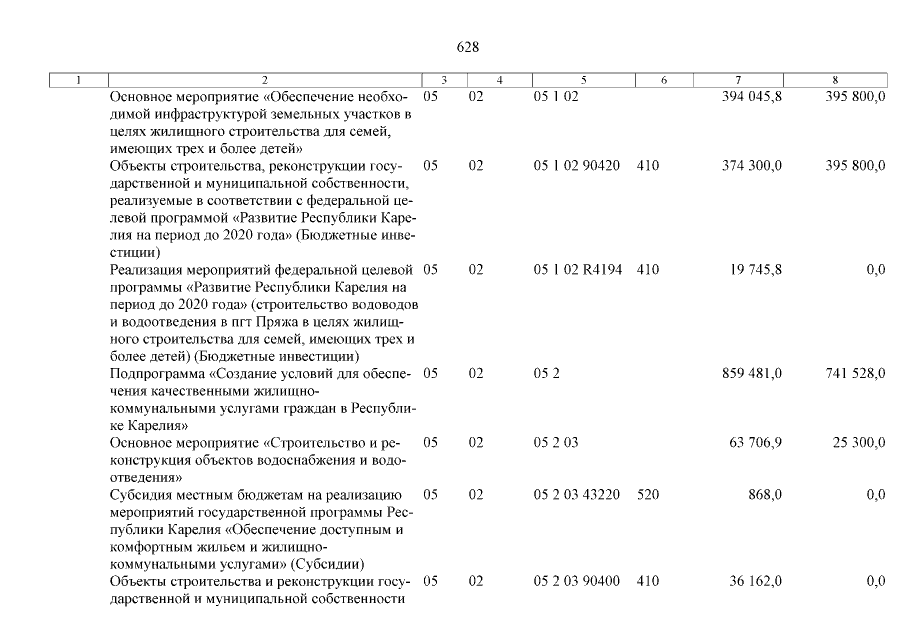 628

| 1 | 2 | 3 | 4 | 5 | 6 | 7 | 8 |
|---|---|---|---|---|---|---|---|
| | Основное мероприятие «Обеспечение необходимой инфраструктурой земельных участков в целях жилищного строительства для семей, имеющих трех и более детей» | 05 | 02 | 05 1 02 | | 394 045,8 | 395 800,0 |
| | Объекты строительства, реконструкции государственной и муниципальной собственности, реализуемые в соответствии с федеральной целевой программой «Развитие Республики Карелия на период до 2020 года» (Бюджетные инвестиции) | 05 | 02 | 05 1 02 90420 | 410 | 374 300,0 | 395 800,0 |
| | Реализация мероприятий федеральной целевой программы «Развитие Республики Карелия на период до 2020 года» (строительство водоводов и водоотведения в пгт Пряжа в целях жилищного строительства для семей, имеющих трех и более детей) (Бюджетные инвестиции) | 05 | 02 | 05 1 02 R4194 | 410 | 19 745,8 | 0,0 |
| | Подпрограмма «Создание условий для обеспечения качественными жилищно-коммунальными услугами граждан в Республике Карелия» | 05 | 02 | 05 2 | | 859 481,0 | 741 528,0 |
| | Основное мероприятие «Строительство и реконструкция объектов водоснабжения и водоотведения» | 05 | 02 | 05 2 03 | | 63 706,9 | 25 300,0 |
| | Субсидия местным бюджетам на реализацию мероприятий государственной программы Республики Карелия «Обеспечение доступным и комфортным жильем и жилищно-коммунальными услугами» (Субсидии) | 05 | 02 | 05 2 03 43220 | 520 | 868,0 | 0,0 |
| | Объекты строительства и реконструкции государственной и муниципальной собственности | 05 | 02 | 05 2 03 90400 | 410 | 36 162,0 | 0,0 |